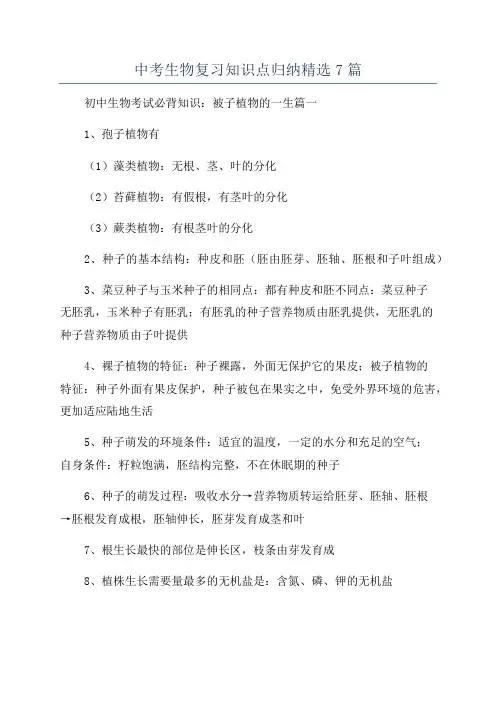 中考生物复习知识点归纳精选 7 篇

初中生物考试必背知识：被子植物的一生篇一

1、孢子植物有

（1）藻类植物：无根、茎、叶的分化

（2）苔藓植物：有假根，有茎叶的分化

（3）蕨类植物：有根茎叶的分化

2、种子的基本结构：种皮和胚（胚由胚芽、胚轴、胚根和子叶组成）

3、菜豆种子与玉米种子的相同点：都有种皮和胚不同点：菜豆种子无胚乳，玉米种子有胚乳；有胚乳的种子营养物质由胚乳提供，无胚乳的种子营养物质由子叶提供

4、裸子植物的特征：种子裸露，外面无保护它的果皮；被子植物的特征：种子外面有果皮保护，种子被包在果实之中，免受外界环境的危害，更加适应陆地生活

5、种子萌发的环境条件：适宜的温度，一定的水分和充足的空气；自身条件：籽粒饱满，胚结构完整，不在休眠期的种子

6、种子的萌发过程：吸收水分→营养物质转运给胚芽、胚轴、胚根→胚根发育成根，胚轴伸长，胚芽发育成茎和叶

7、根生长最快的部位是伸长区，枝条由芽发育成

8、植株生长需要量最多的无机盐是：含氮、磷、钾的无机盐